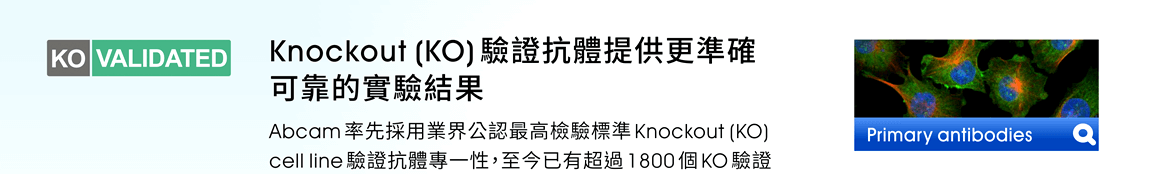 KO VALIDATED

Knockout (KO) 驗證抗體提供更準確可靠的實驗結果

Abcam 率先採用業界公認最高檢驗標準 Knockout (KO) cell line 驗證抗體專一性，至今已有超過 1800 個 KO 驗證

Primary antibodies